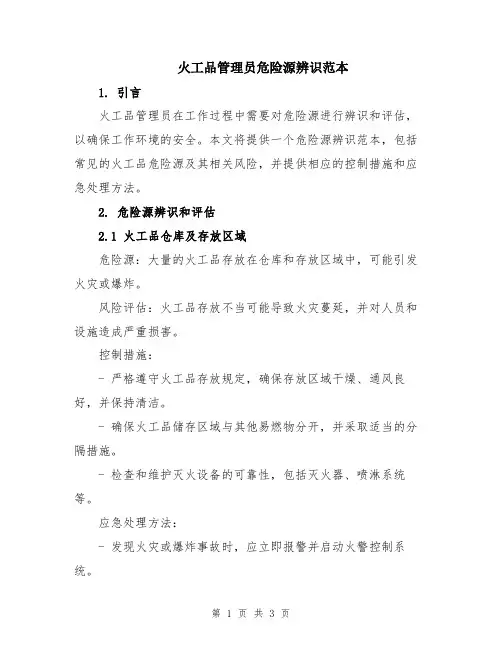 火工品管理员危险源辨识范本

1. 引言

火工品管理员在工作过程中需要对危险源进行辨识和评估，以确保工作环境的安全。本文将提供一个危险源辨识范本，包括常见的火工品危险源及其相关风险，并提供相应的控制措施和应急处理方法。

2. 危险源辨识和评估

2.1 火工品仓库及存放区域

危险源：大量的火工品存放在仓库和存放区域中，可能引发火灾或爆炸。

风险评估：火工品存放不当可能导致火灾蔓延，并对人员和设施造成严重损害。

控制措施：

- 严格遵守火工品存放规定，确保存放区域干燥、通风良好，并保持清洁。

- 确保火工品储存区域与其他易燃物分开，并采取适当的分隔措施。

- 检查和维护灭火设备的可靠性，包括灭火器、喷淋系统等。

应急处理方法：

- 发现火灾或爆炸事故时，应立即报警并启动火警控制系统。

第 1 页 共 3 页